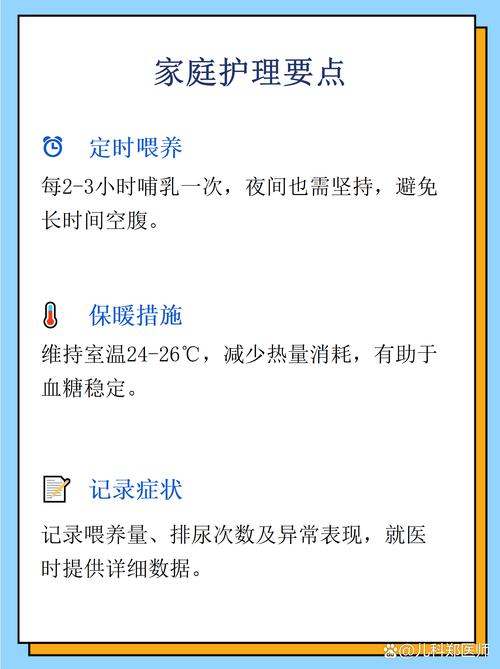 家庭护理要点

定时喂养

每2-3小时哺乳一次，夜间也需坚持，避免长时间空腹。

保暖措施

维持室温24-26℃，减少热量消耗，有助于血糖稳定。

记录症状

记录喂养量、排尿次数及异常表现，就医时提供详细数据。

@儿科郑医师